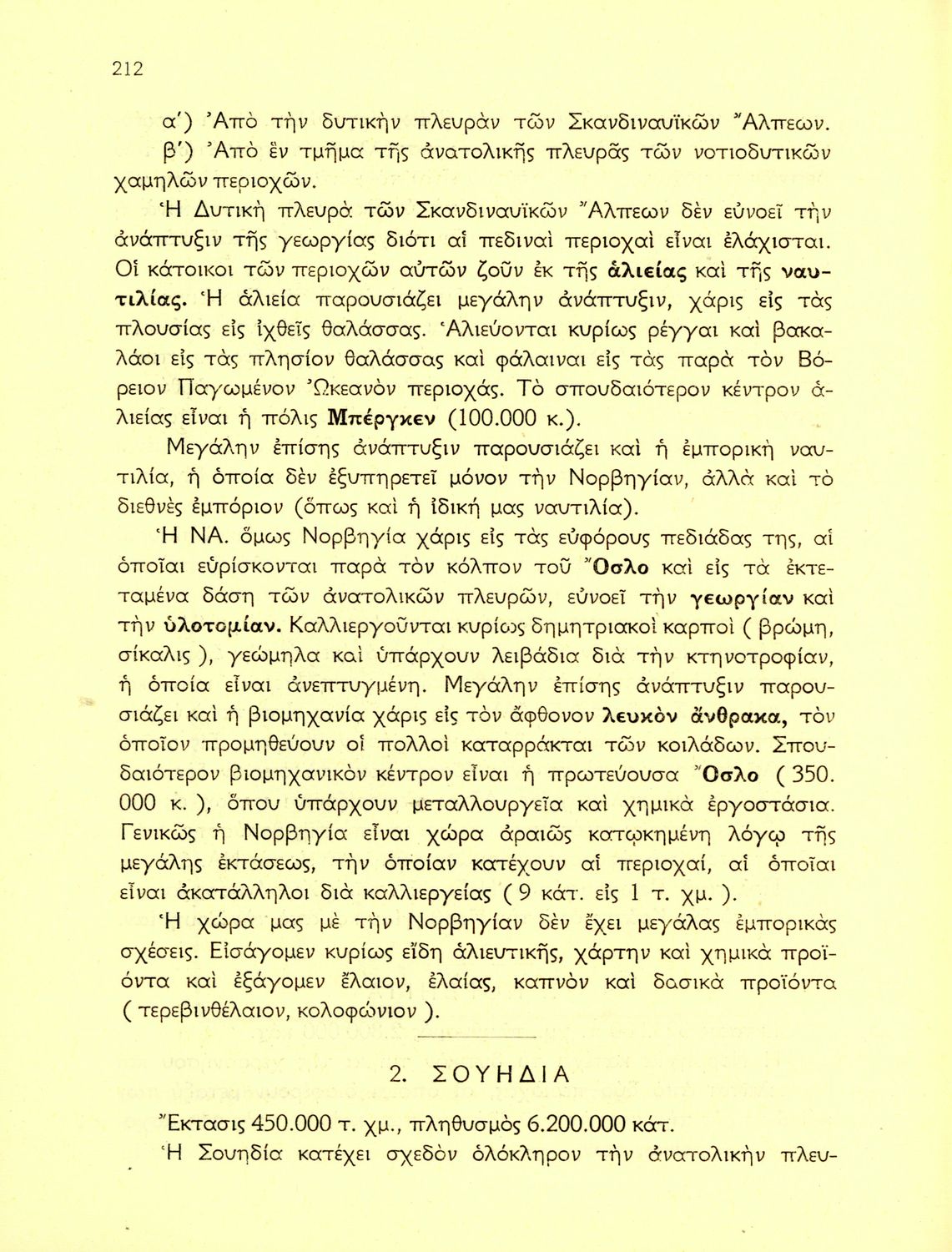 212

α΄) Ἀπὸ τὴν δυτικὴν πλευρὰν τῶν Σκανδιναυϊκῶν Ἄλπεων.

β΄) Ἀπὸ ἓν τμῆμα τῆς ἀνατολικῆς πλευρᾶς τῶν νοτιοδυτικῶν χαμηλῶν περιοχῶν.

Ἡ Δυτικὴ πλευρὰ τῶν Σκανδιναυϊκῶν Ἄλπεων δὲν εὐνοεῖ τὴν ἀνάπτυξιν τῆς γεωργίας διότι αἱ πεδιναὶ περιοχαὶ εἶναι ἐλάχισται. Οἱ κάτοικοι τῶν περιοχῶν αὐτῶν ζοῦν ἐκ τῆς ἁλιείας καὶ τῆς ναυτιλίας. Ἡ ἁλιεία παρουσιάζει μεγάλην ἀνάπτυξιν, χάρις εἰς τὰς πλουσίας εἰς ἰχθεῖς θαλάσσας. Ἁλιεύονται κυρίως ρέγγαι καὶ βακαλάοι εἰς τὰς πλησίον θαλάσσας καὶ φάλαιναι εἰς τὰς παρὰ τὸν Βόρειον Παγωμένον Ὠκεανὸν περιοχάς. Τὸ σπουδαιότερον κέντρον ἁλιείας εἶναι ἡ πόλις Μπέργκεν (100.000 κ.).

Μεγάλην ἐπίσης ἀνάπτυξιν παρουσιάζει καὶ ἡ ἐμπορικὴ ναυτιλία, ἡ ὁποία δὲν ἐξυπηρετεῖ μόνον τὴν Νορβηγίαν, ἀλλὰ καὶ τὸ διεθνὲς ἐμπόριον (ὅπως καὶ ἡ ἰδική μας ναυτιλία).

Ἡ ΝΑ. ὅμως Νορβηγία χάρις εἰς τὰς εὐφόρους πεδιάδας της, αἱ ὁποῖαι εὑρίσκονται παρὰ τὸν κόλπον τοῦ Ὄσλο καὶ εἰς τὰ ἐκτεταμένα δάση τῶν ἀνατολικῶν πλευρῶν, εὐνοεῖ τὴν γεωργίαν καὶ τὴν ὑλοτομίαν. Καλλιεργοῦνται κυρίως δημητριακοὶ καρποὶ ( βρώμη, σίκαλις ), γεώμηλα καὶ ὑπάρχουν λειβάδια διὰ τὴν κτηνοτροφίαν, ἡ ὁποία εἶναι ἀνεπτυγμένη. Μεγάλην ἐπίσης ἀνάπτυξιν παρουσιάζει καὶ ἡ βιομηχανία χάρις εἰς τὸν ἄφθονον λευκὸν ἄνθρακα, τὸν ὁποῖον προμηθεύουν οἱ πολλοὶ καταρράκται τῶν κοιλάδων. Σπουδαιότερον βιομηχανικὸν κέντρον εἶναι ἡ πρωτεύουσα Ὄσλο ( 350. 000 κ. ), ὅπου ὑπάρχουν μεταλλουργεῖα καὶ χημικὰ ἐργοστάσια. Γενικῶς ἡ Νορβηγία εἶναι χώρα ἀραιῶς κατῳκημένη λόγῳ τῆς μεγάλης ἐκτάσεως, τὴν ὁποίαν κατέχουν αἱ περιοχαί, αἱ ὁποῖαι εἶναι ἀκατάλληλοι διὰ καλλιεργείας ( 9 κάτ. εἰς 1 τ. χμ. ).

Ἡ χώρα μας μὲ τὴν Νορβηγίαν δὲν ἔχει μεγάλας ἐμπορικὰς σχέσεις. Εἰσάγομεν κυρίως εἴδη ἁλιευτικῆς, χάρτην καὶ χημικὰ προϊόντα καὶ ἐξάγομεν ἔλαιον, ἐλαίας, καπνὸν καὶ δασικὰ προϊόντα ( τερεβινθέλαιον, κολοφώνιον ).

2. ΣΟΥΗΔΙΑ

Ἔκτασις 450.000 τ. χμ., πληθυσμὸς 6.200.000 κάτ.

Ἡ Σουηδία κατέχει σχεδὸν ὁλόκληρον τὴν ἀνατολικὴν πλευ-